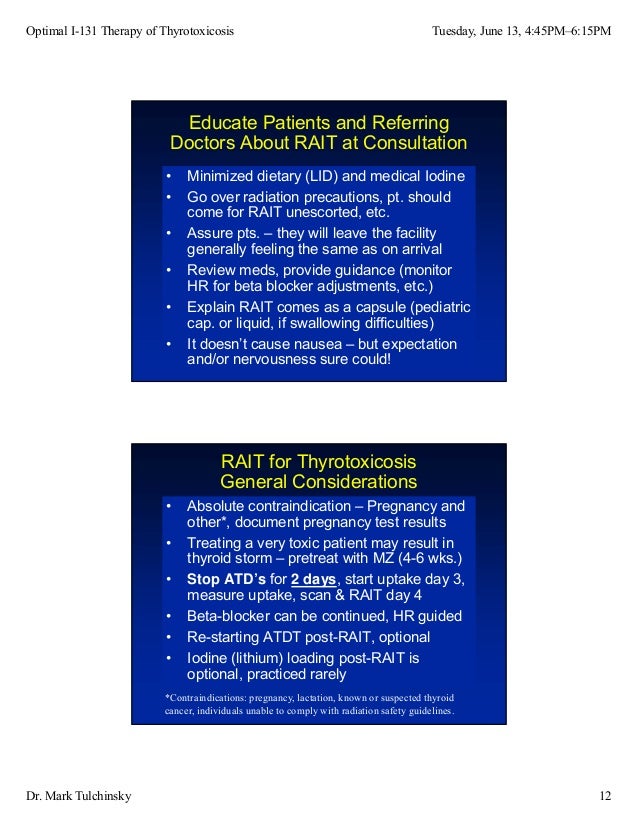 Optimal I-131 Therapy of Thyrotoxicosis

Tuesday, June 13, 4:45PM–6:15PM

Educate Patients and Referring Doctors About RAIT at Consultation

• Minimized dietary (LID) and medical Iodine
• Go over radiation precautions, pt. should come for RAIT unescorted, etc.
• Assure pts. – they will leave the facility generally feeling the same as on arrival
• Review meds, provide guidance (monitor HR for beta blocker adjustments, etc.)
• Explain RAIT comes as a capsule (pediatric cap. or liquid, if swallowing difficulties)
• It doesn't cause nausea – but expectation and/or nervousness sure could!

RAIT for Thyrotoxicosis General Considerations

• Absolute contraindication – Pregnancy and other*, document pregnancy test results
• Treating a very toxic patient may result in thyroid storm – pretreat with MZ (4-6 wks.)
• Stop ATD's for 2 days, start uptake day 3, measure uptake, scan & RAIT day 4
• Beta-blocker can be continued, HR guided
• Re-starting ATDT post-RAIT, optional
• Iodine (lithium) loading post-RAIT is optional, practiced rarely

*Contraindications: pregnancy, lactation, known or suspected thyroid cancer, individuals unable to comply with radiation safety guidelines.

Dr. Mark Tulchinsky

12